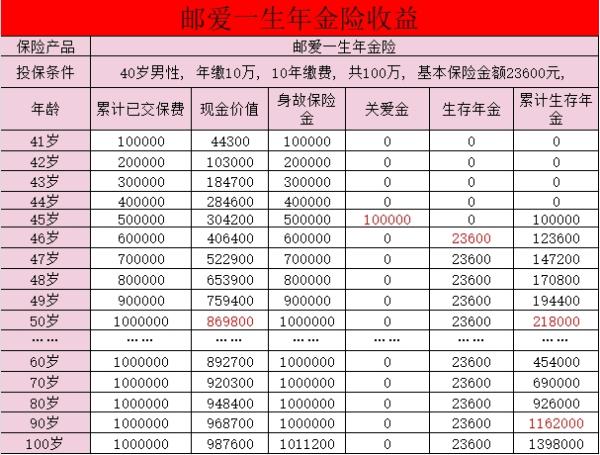 邮爱一生年金险收益

| 保险产品 | 邮爱一生年金险 | | | | | |
|---|---|---|---|---|---|---|
| 投保条件 | 40岁男性，年缴10万，10年缴费，共100万，基本保险金额23600元， | | | | | |
| 年龄 | 累计已交保费 | 现金价值 | 身故保险金 | 关爱金 | 生存年金 | 累计生存年金 |
| 41岁 | 100000 | 44300 | 100000 | 0 | 0 | 0 |
| 42岁 | 200000 | 103000 | 200000 | 0 | 0 | 0 |
| 43岁 | 300000 | 184700 | 300000 | 0 | 0 | 0 |
| 44岁 | 400000 | 284600 | 400000 | 0 | 0 | 0 |
| 45岁 | 500000 | 304200 | 500000 | 100000 | 0 | 100000 |
| 46岁 | 600000 | 406400 | 600000 | 0 | 23600 | 123600 |
| 47岁 | 700000 | 522900 | 700000 | 0 | 23600 | 147200 |
| 48岁 | 800000 | 653900 | 800000 | 0 | 23600 | 170800 |
| 49岁 | 900000 | 759400 | 900000 | 0 | 23600 | 194400 |
| 50岁 | 1000000 | 869800 | 1000000 | 0 | 23600 | 218000 |
| …… | …… | …… | …… | …… | …… | …… |
| 60岁 | 1000000 | 892700 | 1000000 | 0 | 23600 | 454000 |
| 70岁 | 1000000 | 920300 | 1000000 | 0 | 23600 | 690000 |
| 80岁 | 1000000 | 948400 | 1000000 | 0 | 23600 | 926000 |
| 90岁 | 1000000 | 968700 | 1000000 | 0 | 23600 | 1162000 |
| 100岁 | 1000000 | 987600 | 1011200 | 0 | 23600 | 1398000 |